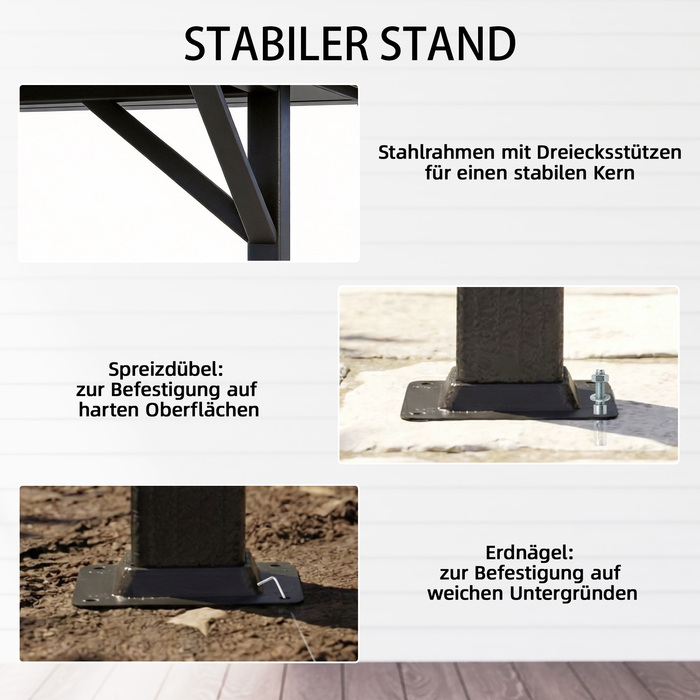 STABILER STAND

Stahlrahmen mit Dreiecksstützen für einen stabilen Kern

Spreizdübel: zur Befestigung auf harten Oberflächen

Erdnägel: zur Befestigung auf weichen Untergründen